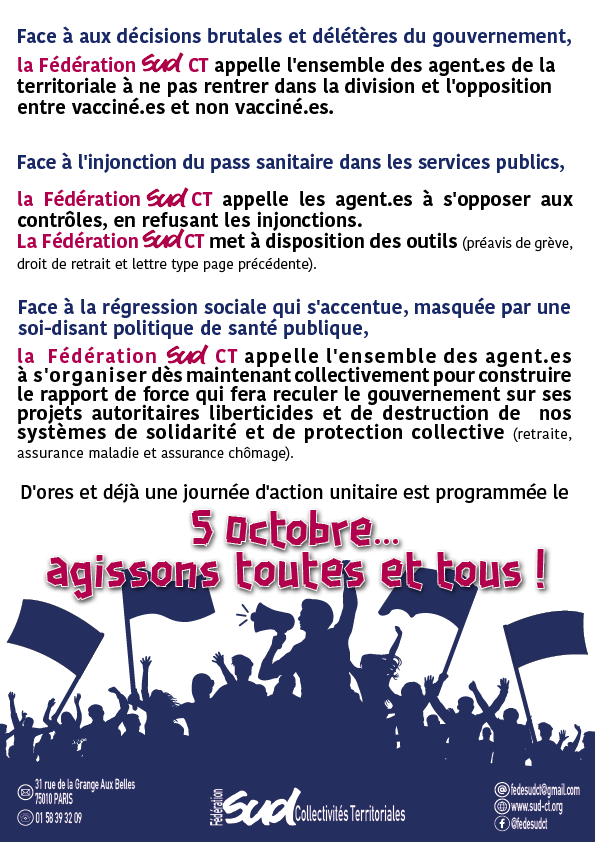 Face à aux décisions brutales et délétères du gouvernement,

la Fédération Sud CT appelle l'ensemble des agent.es de la territoriale à ne pas rentrer dans la division et l'opposition entre vacciné.es et non vacciné.es.

Face à l'injonction du pass sanitaire dans les services publics,

la Fédération Sud CT appelle les agent.es à s'opposer aux contrôles, en refusant les injonctions.
La Fédération Sud CT met à disposition des outils (préavis de grève, droit de retrait et lettre type page précédente).

Face à la régression sociale qui s'accentue, masquée par une soi-disant politique de santé publique,

la Fédération Sud CT appelle l'ensemble des agent.es à s'organiser dès maintenant collectivement pour construire le rapport de force qui fera reculer le gouvernement sur ses projets autoritaires liberticides et de destruction de nos systèmes de solidarité et de protection collective (retraite, assurance maladie et assurance chômage).

D'ores et déjà une journée d'action unitaire est programmée le

5 octobre...
agissons toutes et tous !

31 rue de la Grange Aux Belles
75010 PARIS
01 58 39 32 09

Fédération Sud Collectivités Territoriales

fedesudct@gmail.com
www.sud-ct.org
@fedesudct